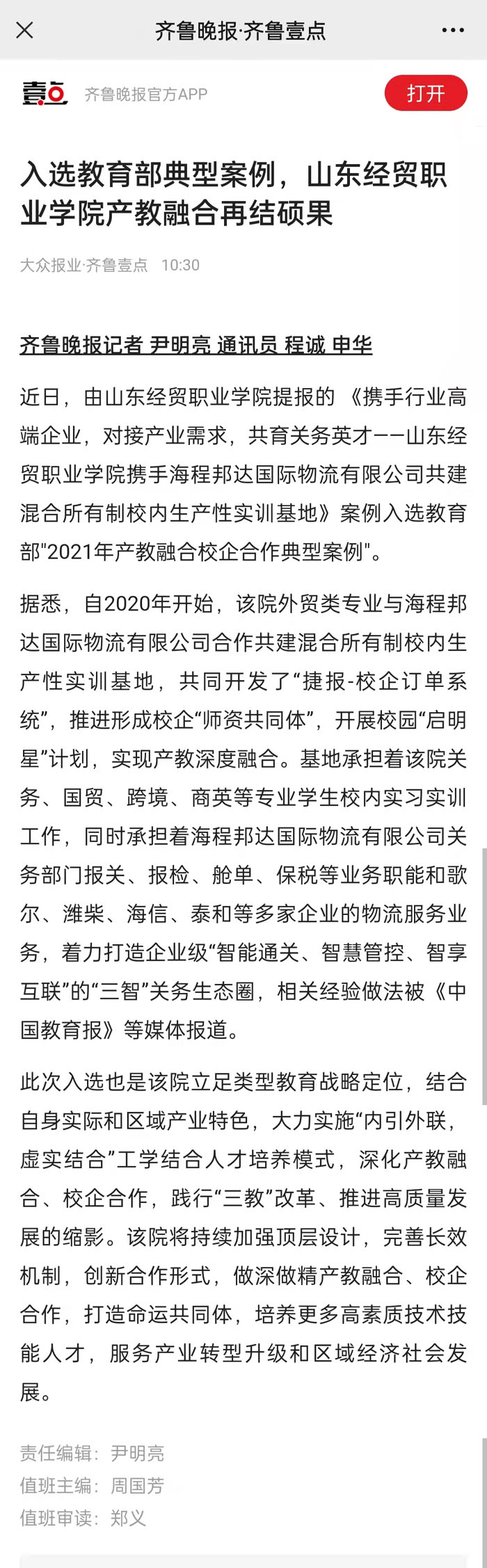 齐鲁晚报·齐鲁壹点

壹点 齐鲁晚报官方APP 打开

入选教育部典型案例，山东经贸职业学院产教融合再结硕果

大众报业·齐鲁壹点 10:30

齐鲁晚报记者 尹明亮 通讯员 程诚 申华

近日，由山东经贸职业学院提报的《携手行业高端企业，对接产业需求，共育关务英才——山东经贸职业学院携手海程邦达国际物流有限公司共建混合所有制校内生产性实训基地》案例入选教育部"2021年产教融合校企合作典型案例"。

据悉，自2020年开始，该院外贸类专业与海程邦达国际物流有限公司合作共建混合所有制校内生产性实训基地，共同开发了“捷报-校企订单系统”，推进形成校企“师资共同体”，开展校园“启明星”计划，实现产教深度融合。基地承担着该院关务、国贸、跨境、商英等专业学生校内实习实训工作，同时承担着海程邦达国际物流有限公司关务部门报关、报检、舱单、保税等业务职能和歌尔、潍柴、海信、泰和等多家企业的物流服务业务，着力打造企业级“智能通关、智慧管控、智享互联”的“三智”关务生态圈，相关经验做法被《中国教育报》等媒体报道。

此次入选也是该院立足类型教育战略定位，结合自身实际和区域产业特色，大力实施“内引外联，虚实结合”工学结合人才培养模式，深化产教融合、校企合作，践行“三教”改革、推进高质量发展的缩影。该院将持续加强顶层设计，完善长效机制，创新合作形式，做深做精产教融合、校企合作，打造命运共同体，培养更多高素质技术技能人才，服务产业转型升级和区域经济社会发展。

责任编辑：尹明亮
值班主编：周国芳
值班审读：郑义